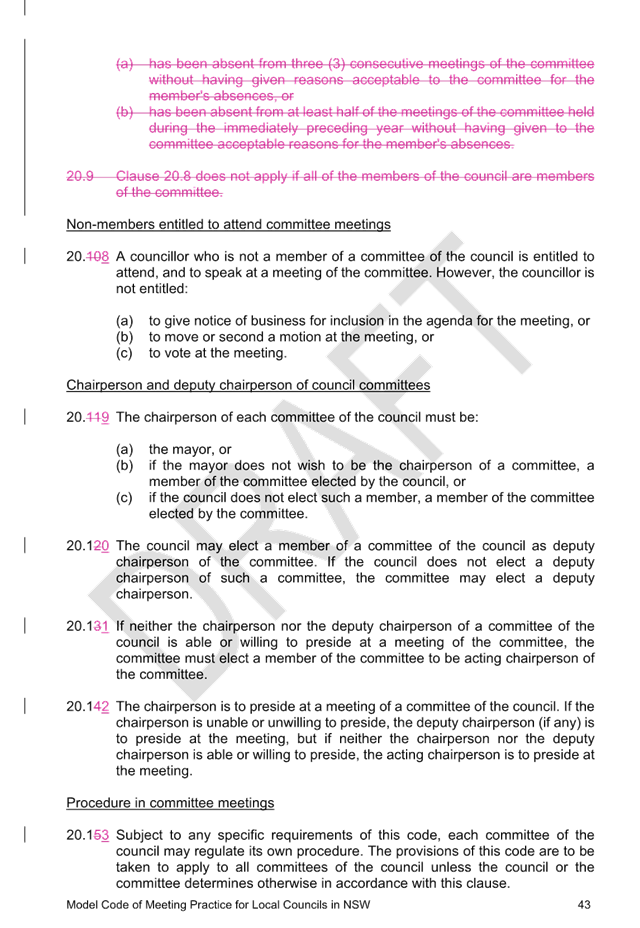 (a) has been absent from three (3) consecutive meetings of the committee without having given reasons acceptable to the committee for the member's absences, or
(b) has been absent from at least half of the meetings of the committee held during the immediately preceding year without having given to the committee acceptable reasons for the member's absences.

20.9 Clause 20.8 does not apply if all of the members of the council are members of the committee.

Non-members entitled to attend committee meetings

20.108 A councillor who is not a member of a committee of the council is entitled to attend, and to speak at a meeting of the committee. However, the councillor is not entitled:

(a) to give notice of business for inclusion in the agenda for the meeting, or
(b) to move or second a motion at the meeting, or
(c) to vote at the meeting.

Chairperson and deputy chairperson of council committees

20.119 The chairperson of each committee of the council must be:

(a) the mayor, or
(b) if the mayor does not wish to be the chairperson of a committee, a member of the committee elected by the council, or
(c) if the council does not elect such a member, a member of the committee elected by the committee.

20.120 The council may elect a member of a committee of the council as deputy chairperson of the committee. If the council does not elect a deputy chairperson of such a committee, the committee may elect a deputy chairperson.

20.131 If neither the chairperson nor the deputy chairperson of a committee of the council is able or willing to preside at a meeting of the committee, the committee must elect a member of the committee to be acting chairperson of the committee.

20.142 The chairperson is to preside at a meeting of a committee of the council. If the chairperson is unable or unwilling to preside, the deputy chairperson (if any) is to preside at the meeting, but if neither the chairperson nor the deputy chairperson is able or willing to preside, the acting chairperson is to preside at the meeting.

Procedure in committee meetings

20.153 Subject to any specific requirements of this code, each committee of the council may regulate its own procedure. The provisions of this code are to be taken to apply to all committees of the council unless the council or the committee determines otherwise in accordance with this clause.

DRAFT

Model Code of Meeting Practice for Local Councils in NSW 43